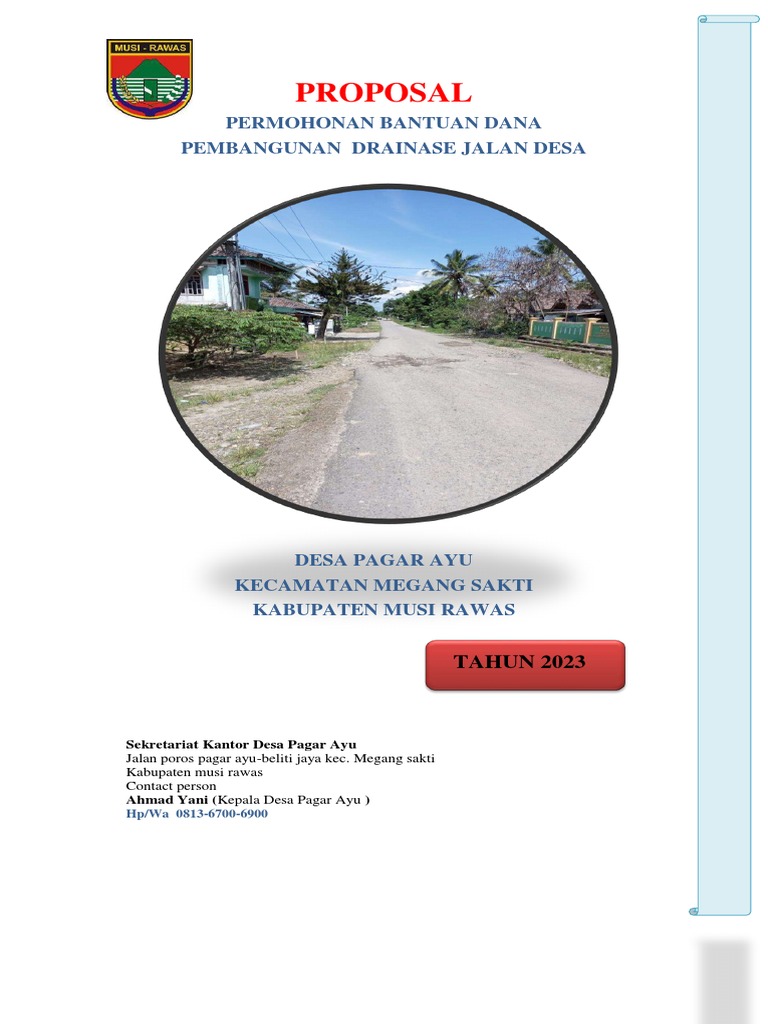 MUSI - RAWAS

PROPOSAL

PERMOHONAN BANTUAN DANA
PEMBANGUNAN DRAINASE JALAN DESA

DESA PAGAR AYU
KECAMATAN MEGANG SAKTI
KABUPATEN MUSI RAWAS

TAHUN 2023

Sekretariat Kantor Desa Pagar Ayu
Jalan poros pagar ayu-beliti jaya kec. Megang sakti
Kabupaten musi rawas
Contact person
Ahmad Yani (Kepala Desa Pagar Ayu )
Hp/Wa 0813-6700-6900